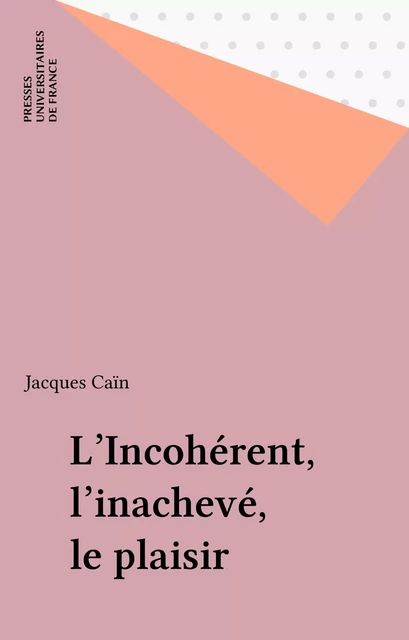 PRESSES
UNIVERSITAIRES
DE FRANCE

Jacques Caïn

L'Incohérent,
l'inachevé,
le plaisir